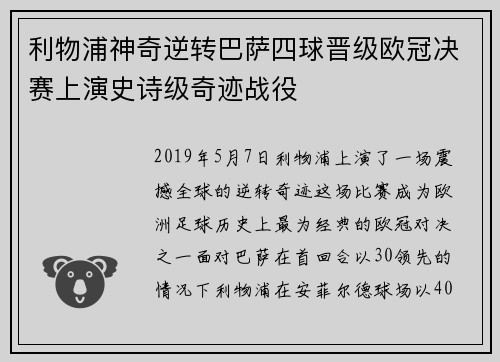 利物浦神奇逆转巴萨四球晋级欧冠决赛上演史诗级奇迹战役

2019年5月7日利物浦上演了一场震撼全球的逆转奇迹这场比赛成为欧洲足球历史上最为经典的欧冠对决之一面对巴萨在首回合以30领先的情况下利物浦在安菲尔德球场以40